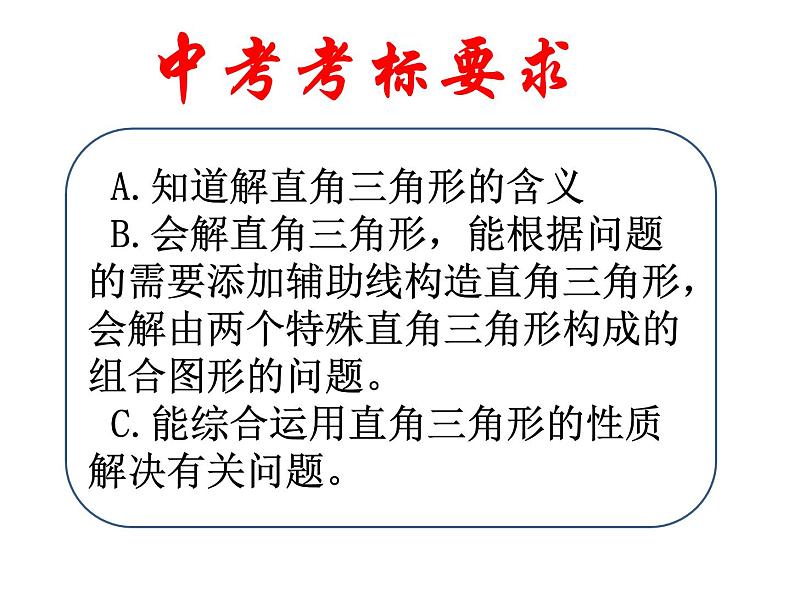 中考考标要求

A.知道解直角三角形的含义

B.会解直角三角形，能根据问题的需要添加辅助线构造直角三角形，会解由两个特殊直角三角形构成的组合图形的问题。

C.能综合运用直角三角形的性质解决有关问题。